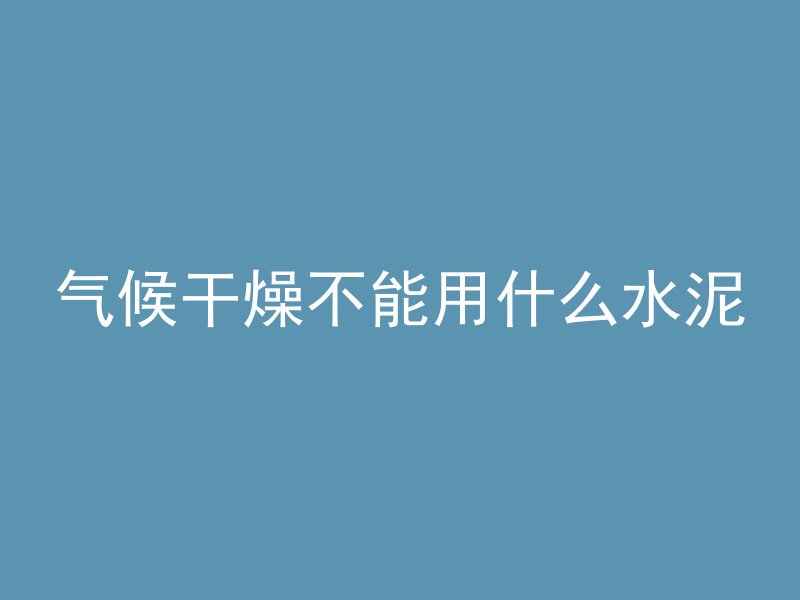 气候干燥不能用什么水泥